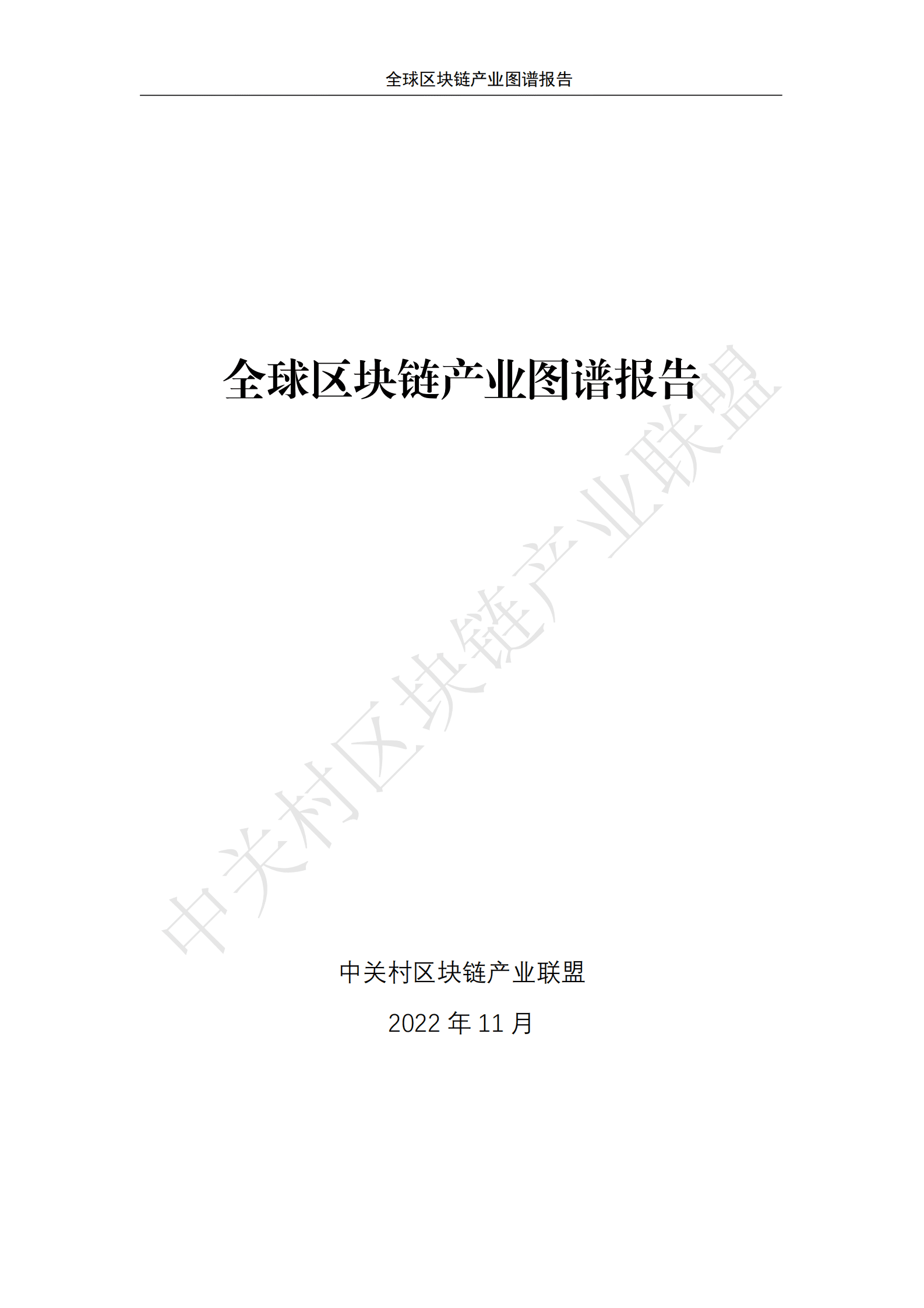 全球区块链产业图谱报告

全球区块链产业图谱报告

中关村区块链产业联盟

中关村区块链产业联盟

2022 年 11 月